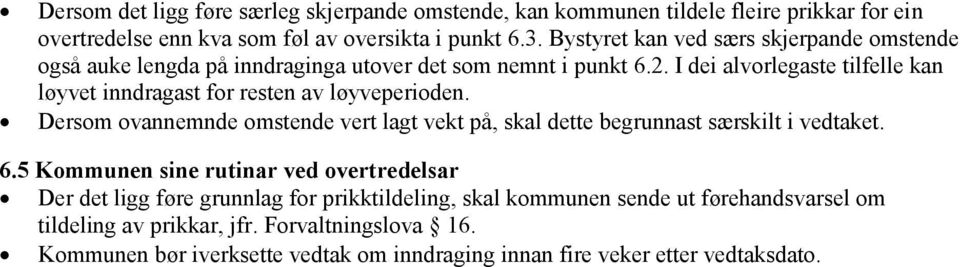 • Dersom det ligg føre særleg skjerpande omstende, kan kommunen tildele fleire prikkar for ein overtredelse enn kva som føl av oversikta i punkt 6.3. Bystyret kan ved særs skjerpande omstende også auke lengda på inndraginga utover det som nemnt i punkt 6.2. I dei alvorlegaste tilfelle kan løyvet inndragast for resten av løyveperioden.
• Dersom ovannemnde omstende vert lagt vekt på, skal dette begrunnast særskilt i vedtaket.

6.5 Kommunen sine rutinar ved overtredelsar
• Der det ligg føre grunnlag for prikktildeling, skal kommunen sende ut førehandsvarsel om tildeling av prikkar, jfr. Forvaltningslova § 16.
• Kommunen bør iverksette vedtak om inndraging innan fire veker etter vedtaksdato.